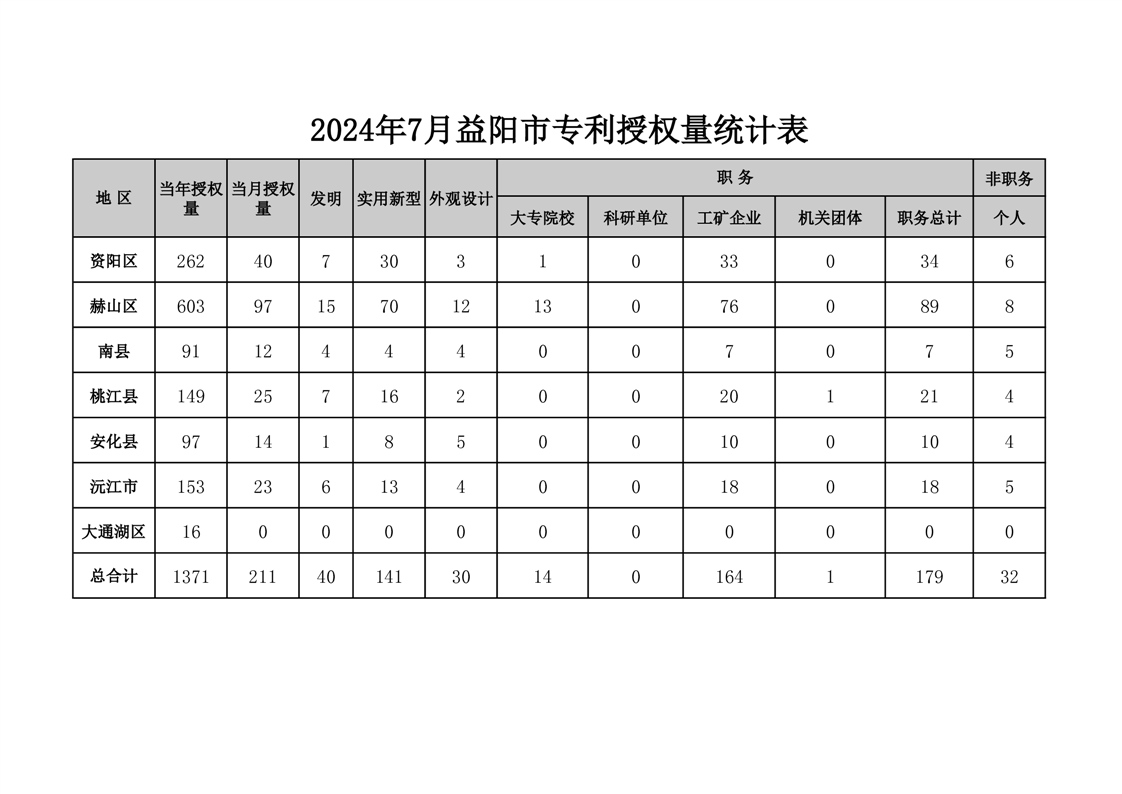 2024年7月益阳市专利授权量统计表

| 地 区 | 当年授权量 | 当月授权量 | 发明 | 实用新型 | 外观设计 | 职 务 | | | | | 非职务 |
|---|---|---|---|---|---|---|---|---|---|---|---|
| | | | | | | 大专院校 | 科研单位 | 工矿企业 | 机关团体 | 职务总计 | 个人 |
| 资阳区 | 262 | 40 | 7 | 30 | 3 | 1 | 0 | 33 | 0 | 34 | 6 |
| 赫山区 | 603 | 97 | 15 | 70 | 12 | 13 | 0 | 76 | 0 | 89 | 8 |
| 南县 | 91 | 12 | 4 | 4 | 4 | 0 | 0 | 7 | 0 | 7 | 5 |
| 桃江县 | 149 | 25 | 7 | 16 | 2 | 0 | 0 | 20 | 1 | 21 | 4 |
| 安化县 | 97 | 14 | 1 | 8 | 5 | 0 | 0 | 10 | 0 | 10 | 4 |
| 沅江市 | 153 | 23 | 6 | 13 | 4 | 0 | 0 | 18 | 0 | 18 | 5 |
| 大通湖区 | 16 | 0 | 0 | 0 | 0 | 0 | 0 | 0 | 0 | 0 | 0 |
| 总合计 | 1371 | 211 | 40 | 141 | 30 | 14 | 0 | 164 | 1 | 179 | 32 |